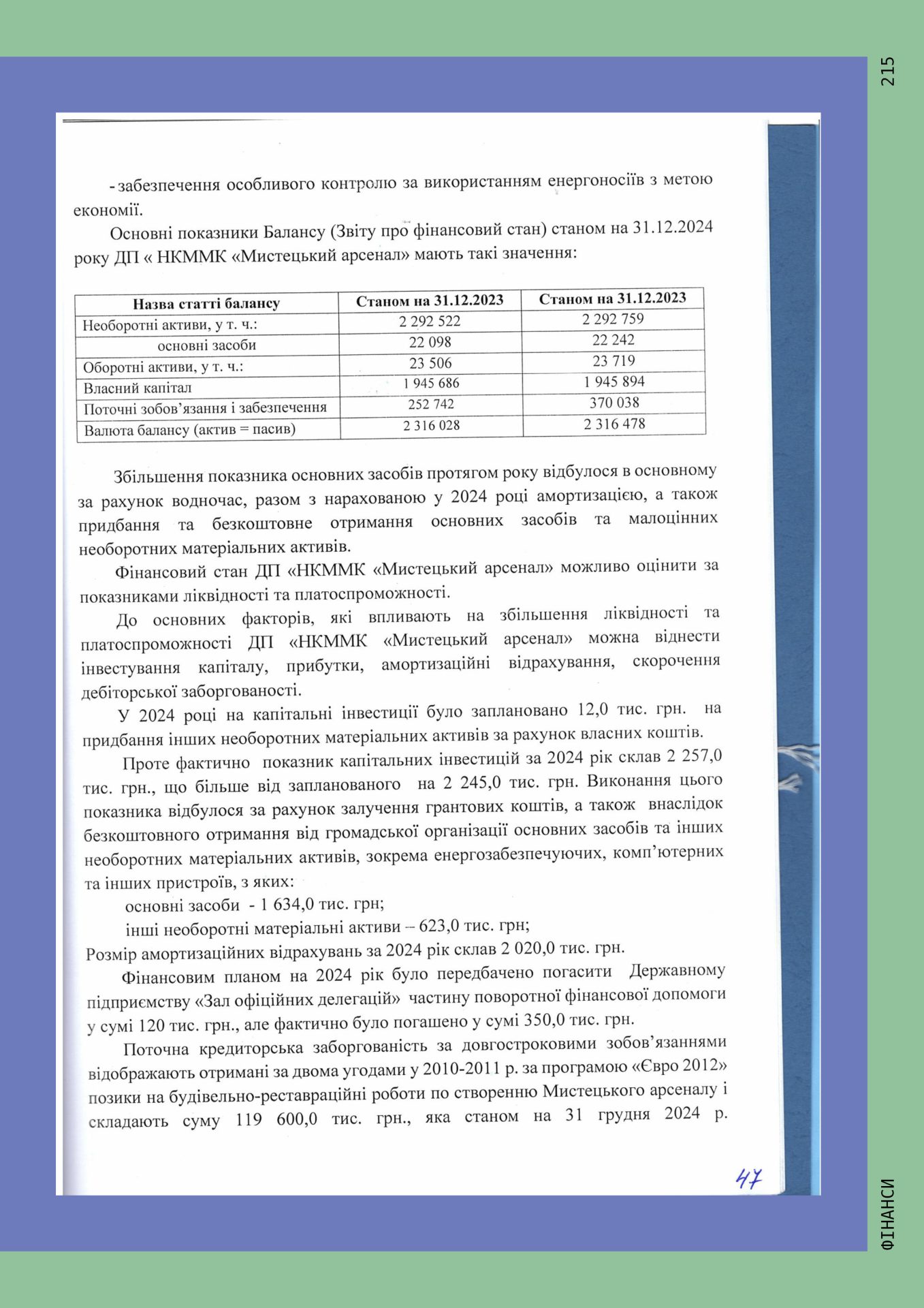 215

- забезпечення особливого контролю за використанням енергоносіїв з метою економії.

Основні показники Балансу (Звіту про фінансовий стан) станом на 31.12.2024 року ДП « НКММК «Мистецький арсенал» мають такі значення:

| Назва статті балансу | Станом на 31.12.2023 | Станом на 31.12.2023 |
|---|---|---|
| Необоротні активи, у т. ч.: | 2 292 522 | 2 292 759 |
| основні засоби | 22 098 | 22 242 |
| Оборотні активи, у т. ч.: | 23 506 | 23 719 |
| Власний капітал | 1 945 686 | 1 945 894 |
| Поточні зобов'язання і забезпечення | 252 742 | 370 038 |
| Валюта балансу (актив = пасив) | 2 316 028 | 2 316 478 |

Збільшення показника основних засобів протягом року відбулося в основному за рахунок водночас, разом з нарахованою у 2024 році амортизацією, а також придбання та безкоштовне отримання основних засобів та малоцінних необоротних матеріальних активів.

Фінансовий стан ДП «НКММК «Мистецький арсенал» можливо оцінити за показниками ліквідності та платоспроможності.

До основних факторів, які впливають на збільшення ліквідності та платоспроможності ДП «НКММК «Мистецький арсенал» можна віднести інвестування капіталу, прибутки, амортизаційні відрахування, скорочення дебіторської заборгованості.

У 2024 році на капітальні інвестиції було заплановано 12,0 тис. грн. на придбання інших необоротних матеріальних активів за рахунок власних коштів.

Проте фактично показник капітальних інвестицій за 2024 рік склав 2 257,0 тис. грн., що більше від запланованого на 2 245,0 тис. грн. Виконання цього показника відбулося за рахунок залучення грантових коштів, а також внаслідок безкоштовного отримання від громадської організації основних засобів та інших необоротних матеріальних активів, зокрема енергозабезпечуючих, комп'ютерних та інших пристроїв, з яких:

основні засоби - 1 634,0 тис. грн;

інші необоротні матеріальні активи – 623,0 тис. грн;

Розмір амортизаційних відрахувань за 2024 рік склав 2 020,0 тис. грн.

Фінансовим планом на 2024 рік було передбачено погасити Державному підприємству «Зал офіційних делегацій» частину поворотної фінансової допомоги у сумі 120 тис. грн., але фактично було погашено у сумі 350,0 тис. грн.

Поточна кредиторська заборгованість за довгостроковими зобов'язаннями відображають отримані за двома угодами у 2010-2011 р. за програмою «Євро 2012» позики на будівельно-реставраційні роботи по створенню Мистецького арсеналу і складають суму 119 600,0 тис. грн., яка станом на 31 грудня 2024 р.

47

ФІНАНСИ